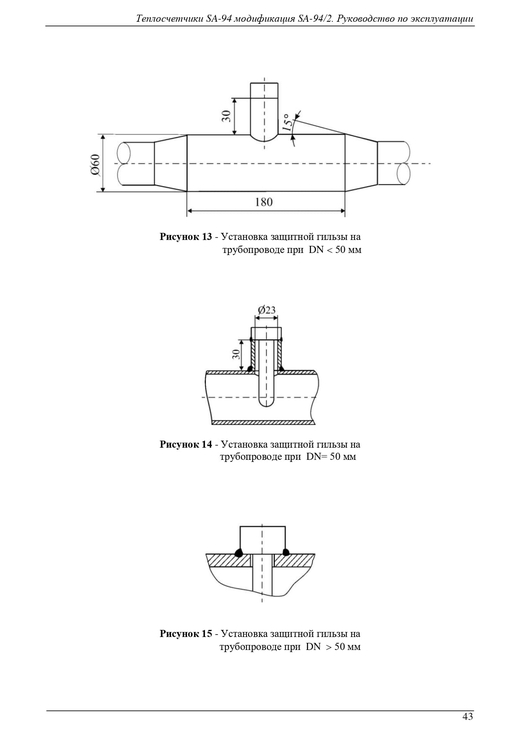 Теплосчетчики SA-94 модификация SA-94/2. Руководство по эксплуатации

30

15°

Ø60

180

**Рисунок 13** - Установка защитной гильзы на трубопроводе при DN < 50 мм

Ø23

30

**Рисунок 14** - Установка защитной гильзы на трубопроводе при DN= 50 мм

**Рисунок 15** - Установка защитной гильзы на трубопроводе при DN > 50 мм

43